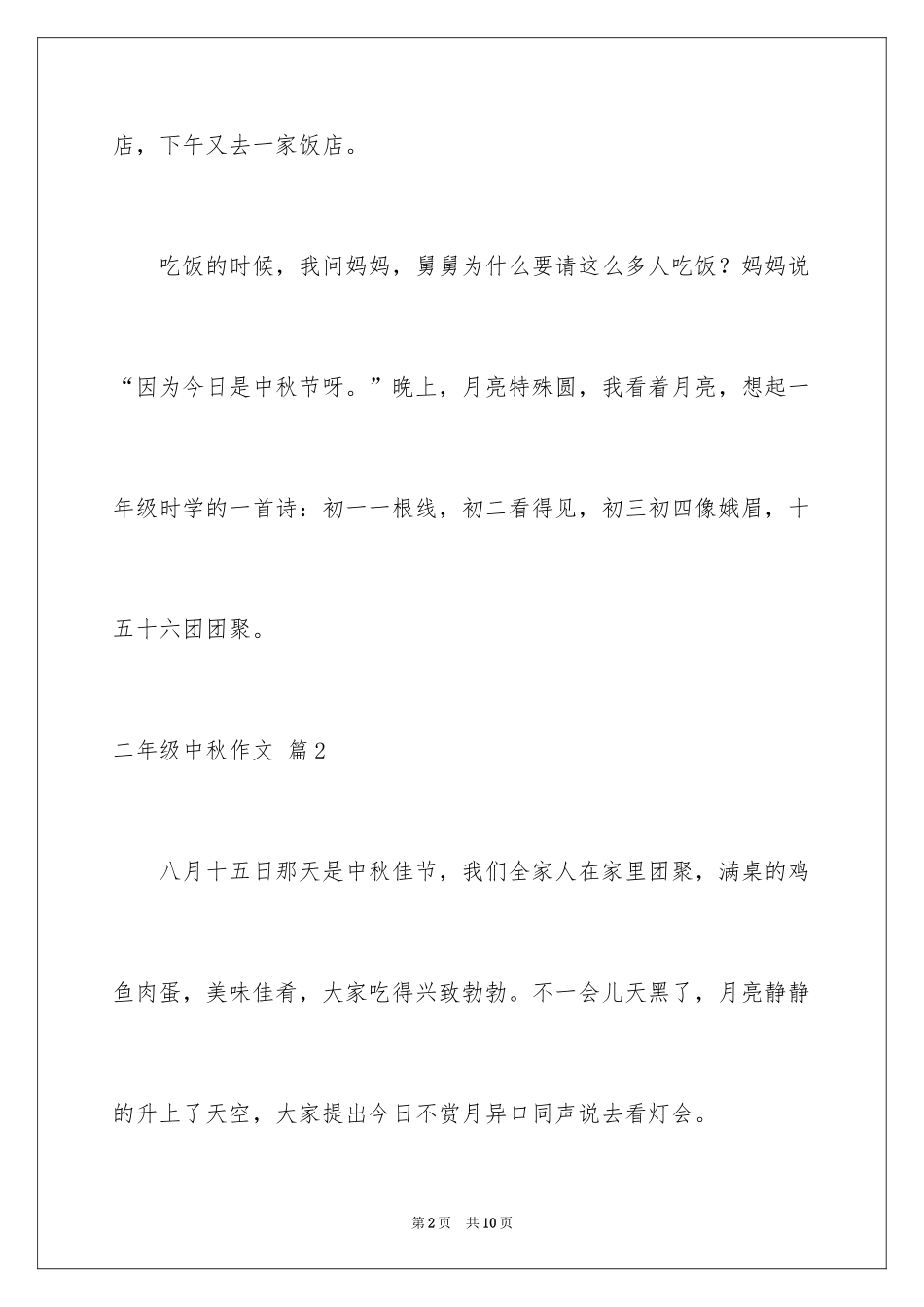 店，下午又去一家饭店。

吃饭的时候，我问妈妈，舅舅为什么要请这么多人吃饭？妈妈说“因为今日是中秋节呀。”晚上，月亮特殊圆，我看着月亮，想起一年级时学的一首诗：初一一根线，初二看得见，初三初四像娥眉，十五十六团团聚。

二年级中秋作文 篇2

八月十五日那天是中秋佳节，我们全家人在家里团聚，满桌的鸡鱼肉蛋，美味佳肴，大家吃得兴致勃勃。不一会儿天黑了，月亮静静的升上了天空，大家提出今日不赏月异口同声说去看灯会。

第2页 共10页